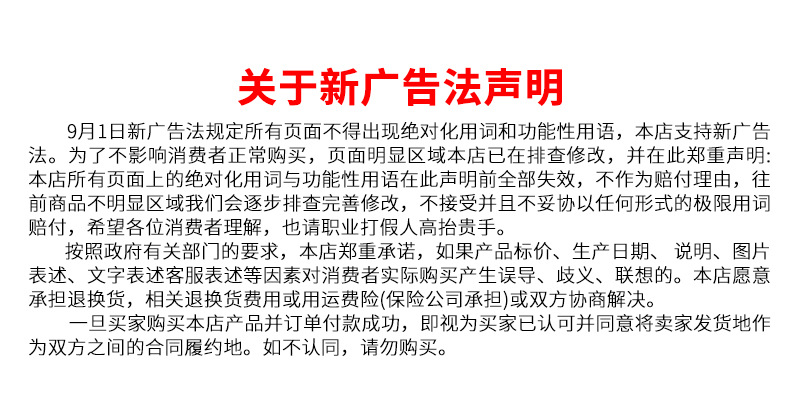 关于新广告法声明

9月1日新广告法规定所有页面不得出现绝对化用词和功能性用语，本店支持新广告法。为了不影响消费者正常购买，页面明显区域本店已在排查修改，并在此郑重声明:本店所有页面上的绝对化用词与功能性用语在此声明前全部失效，不作为赔付理由，往前商品不明显区域我们会逐步排查完善修改，不接受并且不妥协以任何形式的极限用词赔付，希望各位消费者理解，也请职业打假人高抬贵手。

按照政府有关部门的要求，本店郑重承诺，如果产品标价、生产日期、说明、图片表述、文字表述客服表述等因素对消费者实际购买产生误导、歧义、联想的。本店愿意承担退换货，相关退换货费用或用运费险(保险公司承担)或双方协商解决。

一旦买家购买本店产品并订单付款成功，即视为买家已认可并同意将卖家发货地作为双方之间的合同履约地。如不认同，请勿购买。